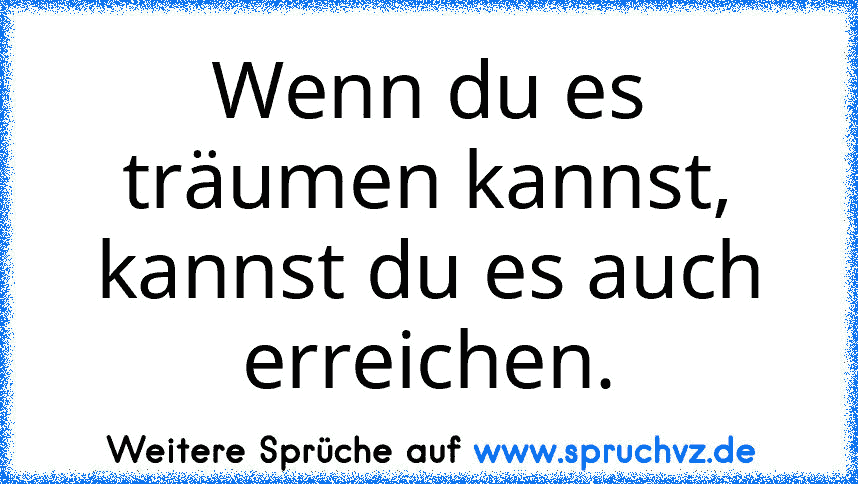 Wenn du es träumen kannst, kannst du es auch erreichen.

Weitere Sprüche auf www.spruchvz.de